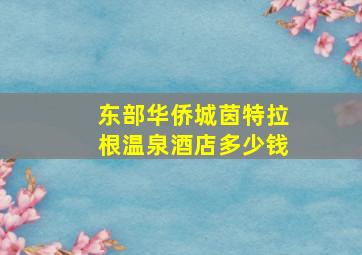 东部华侨城茵特拉根温泉酒店多少钱